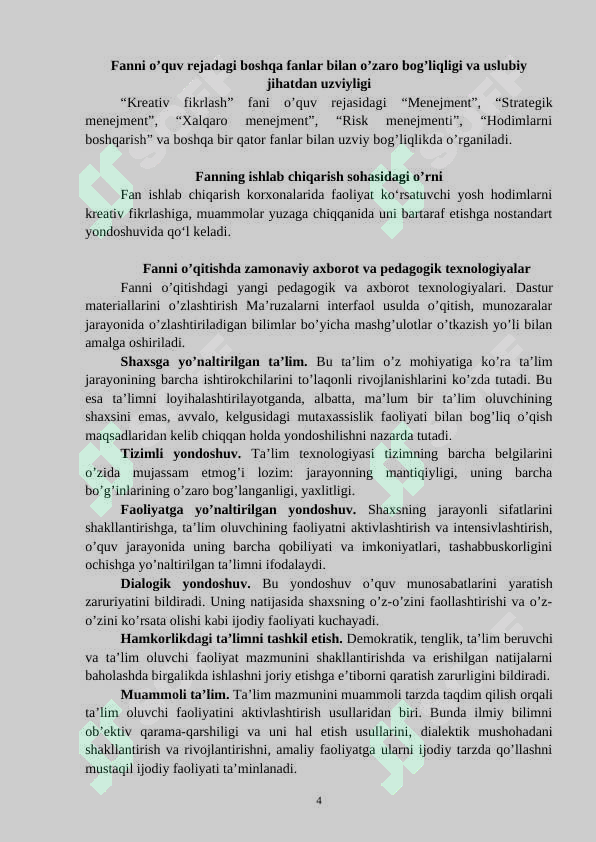 Fanni o'quv rejadagi boshqa fanlar bilan o'zaro bog'liqligi va uslubiy jihatdan uzviyligi

"Kreativ fikrlash" fani o'quv rejasidagi "Menejment", "Strategik menejment", "Xalqaro menejment", "Risk menejmenti", "Hodimlarni boshqarish" va boshqa bir qator fanlar bilan uzviy bog'liqlikda o'rganiladi.

Fanning ishlab chiqarish sohasidagi o'rni

Fan ishlab chiqarish korxonalarida faoliyat ko'rsatuvchi yosh hodimlarni kreativ fikrlashiga, muammolar yuzaga chiqqanida uni bartaraf etishga nostandart yondoshuvida qo'l keladi.

Fanni o'qitishda zamonaviy axborot va pedagogik texnologiyalar

Fanni o'qitishdagi yangi pedagogik va axborot texnologiyalari. Dastur materiallarini o'zlashtirish Ma'ruzalarni interfaol usulda o'qitish, munozaralar jarayonida o'zlashtiriladigan bilimlar bo'yicha mashg'ulotlar o'tkazish yo'li bilan amalga oshiriladi.

Shaxsga yo'naltirilgan ta'lim. Bu ta'lim o'z mohiyatiga ko'ra ta'lim jarayonining barcha ishtirokchilarini to'laqonli rivojlanishlarini ko'zda tutadi. Bu esa ta'limni loyihalashtirilayotganda, albatta, ma'lum bir ta'lim oluvchining shaxsini emas, avvalo, kelgusidagi mutaxassislik faoliyati bilan bog'liq o'qish maqsadlaridan kelib chiqqan holda yondoshilishni nazarda tutadi.

Tizimli yondoshuv. Ta'lim texnologiyasi tizimning barcha belgilarini o'zida mujassam etmog'i lozim: jarayonning mantiqiyligi, uning barcha bo'g'inlarining o'zaro bog'langanligi, yaxlitligi.

Faoliyatga yo'naltirilgan yondoshuv. Shaxsning jarayonli sifatlarini shakllantirishga, ta'lim oluvchining faoliyatni aktivlashtirish va intensivlashtirish, o'quv jarayonida uning barcha qobiliyati va imkoniyatlari, tashabbuskorligini ochishga yo'naltirilgan ta'limni ifodalaydi.

Dialogik yondoshuv. Bu yondoshuv o'quv munosabatlarini yaratish zaruriyatini bildiradi. Uning natijasida shaxsning o'z-o'zini faollashtirishi va o'z-o'zini ko'rsata olishi kabi ijodiy faoliyati kuchayadi.

Hamkorlikdagi ta'limni tashkil etish. Demokratik, tenglik, ta'lim beruvchi va ta'lim oluvchi faoliyat mazmunini shakllantirishda va erishilgan natijalarni baholashda birgalikda ishlashni joriy etishga e'tiborni qaratish zarurligini bildiradi.

Muammoli ta'lim. Ta'lim mazmunini muammoli tarzda taqdim qilish orqali ta'lim oluvchi faoliyatini aktivlashtirish usullaridan biri. Bunda ilmiy bilimni ob'ektiv qarama-qarshiligi va uni hal etish usullarini, dialektik mushohadani shakllantirish va rivojlantirishni, amaliy faoliyatga ularni ijodiy tarzda qo'llashni mustaqil ijodiy faoliyati ta'minlanadi.

4